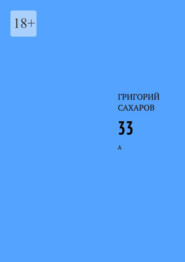 18+

ГРИГОРИЙ САХАРОВ

33

А